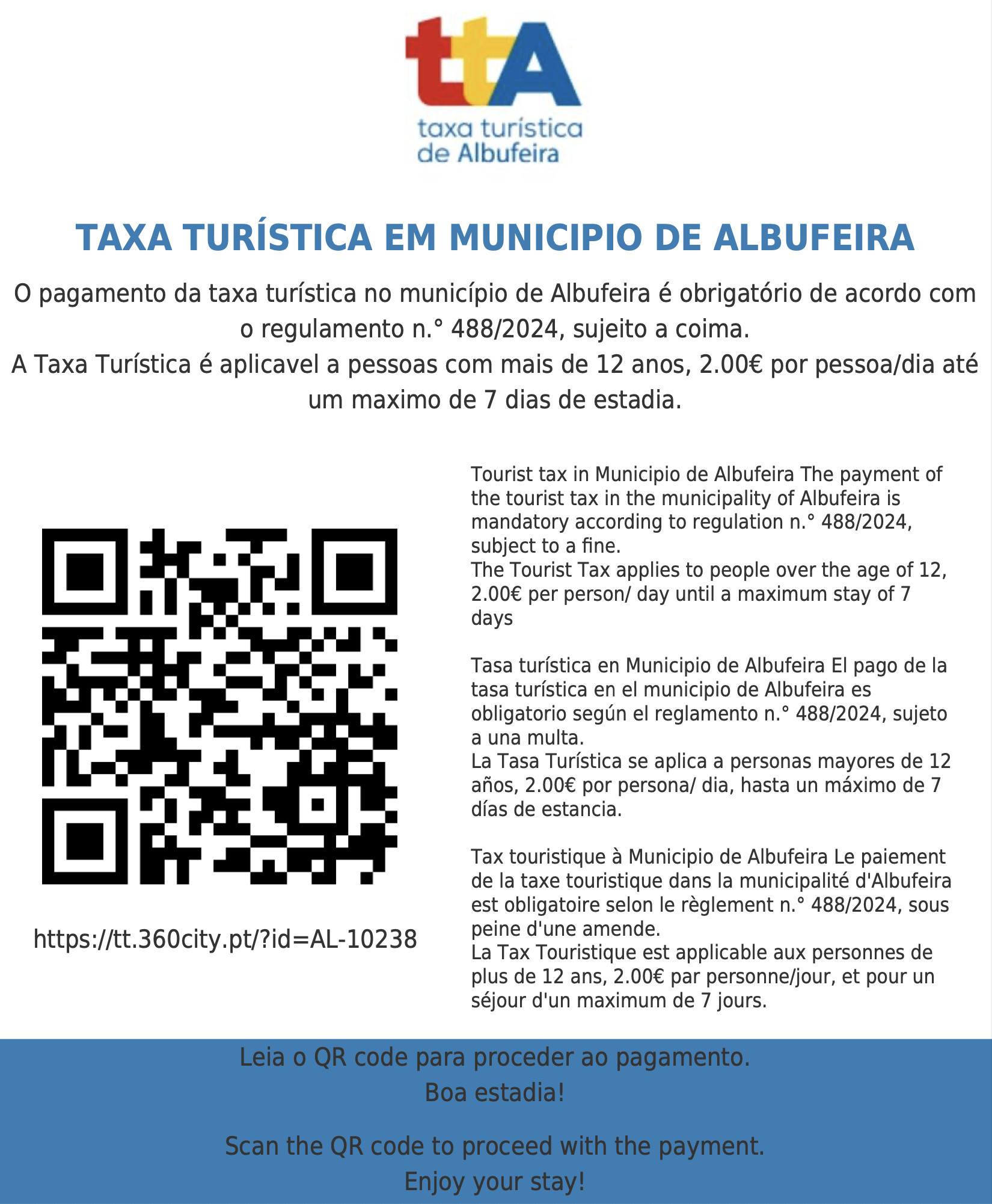 ttA
taxa turística de Albufeira

TAXA TURÍSTICA EM MUNICIPIO DE ALBUFEIRA

O pagamento da taxa turística no município de Albufeira é obrigatório de acordo com o regulamento n.° 488/2024, sujeito a coima.
A Taxa Turística é aplicavel a pessoas com mais de 12 anos, 2.00€ por pessoa/dia até um maximo de 7 dias de estadia.

https://tt.360city.pt/?id=AL-10238

Tourist tax in Municipio de Albufeira The payment of the tourist tax in the municipality of Albufeira is mandatory according to regulation n.° 488/2024, subject to a fine.
The Tourist Tax applies to people over the age of 12, 2.00€ per person/ day until a maximum stay of 7 days

Tasa turística en Municipio de Albufeira El pago de la tasa turística en el municipio de Albufeira es obligatorio según el reglamento n.° 488/2024, sujeto a una multa.
La Tasa Turística se aplica a personas mayores de 12 años, 2.00€ por persona/ dia, hasta un máximo de 7 días de estancia.

Tax touristique à Municipio de Albufeira Le paiement de la taxe touristique dans la municipalité d'Albufeira est obligatoire selon le règlement n.° 488/2024, sous peine d'une amende.
La Tax Touristique est applicable aux personnes de plus de 12 ans, 2.00€ par personne/jour, et pour un séjour d'un maximum de 7 jours.

Leia o QR code para proceder ao pagamento.
Boa estadia!

Scan the QR code to proceed with the payment.
Enjoy your stay!